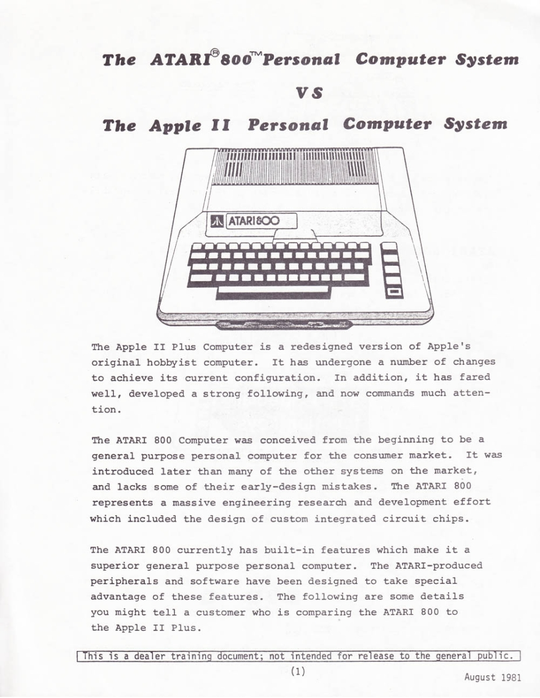 The ATARI® 800™ Personal Computer System

VS

The Apple II Personal Computer System

ATARI 800

The Apple II Plus Computer is a redesigned version of Apple's original hobbyist computer. It has undergone a number of changes to achieve its current configuration. In addition, it has fared well, developed a strong following, and now commands much attention.

The ATARI 800 Computer was conceived from the beginning to be a general purpose personal computer for the consumer market. It was introduced later than many of the other systems on the market, and lacks some of their early-design mistakes. The ATARI 800 represents a massive engineering research and development effort which included the design of custom integrated circuit chips.

The ATARI 800 currently has built-in features which make it a superior general purpose personal computer. The ATARI-produced peripherals and software have been designed to take special advantage of these features. The following are some details you might tell a customer who is comparing the ATARI 800 to the Apple II Plus.

This is a dealer training document; not intended for release to the general public.

(1)

August 1981